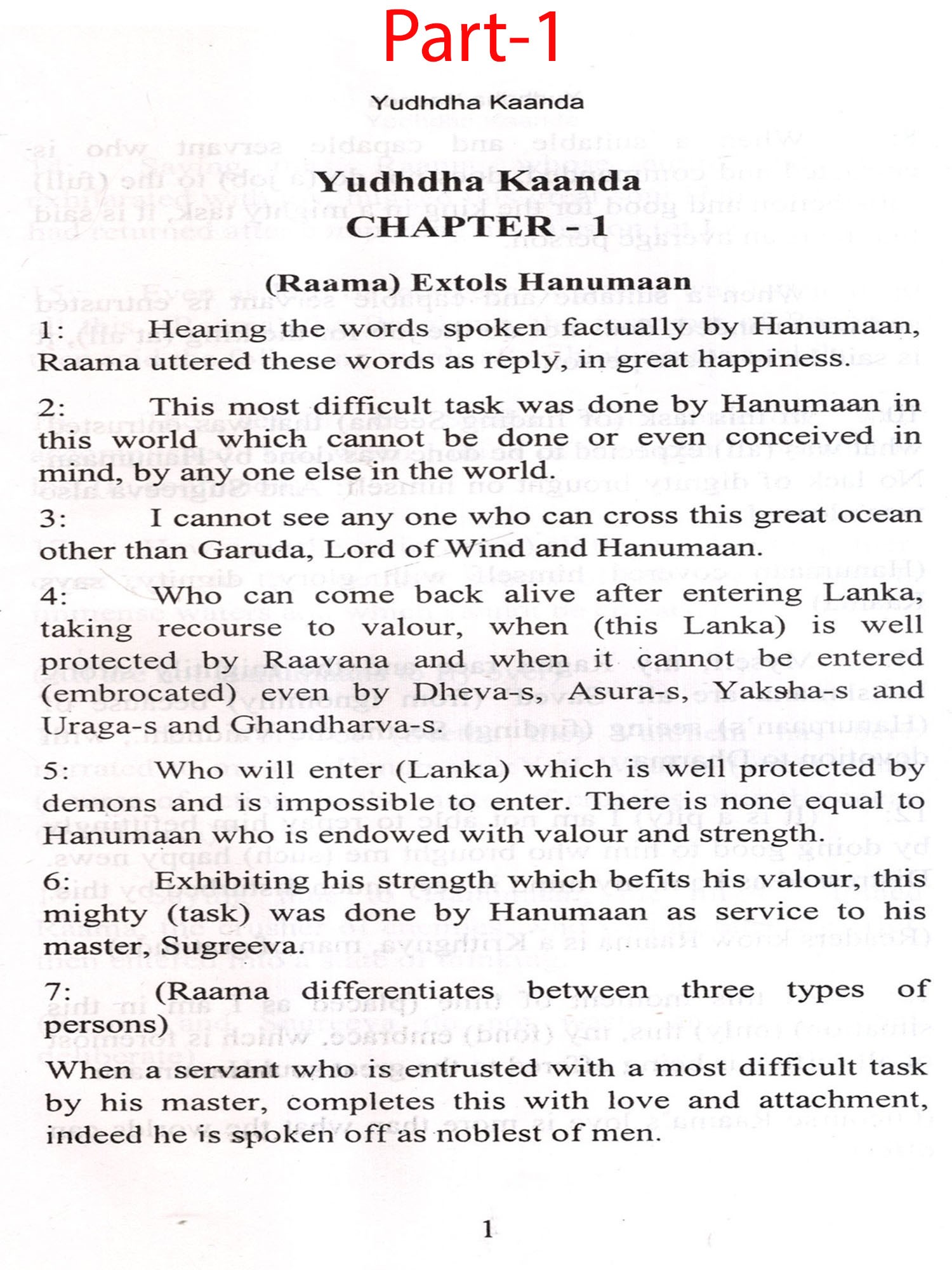 Part-1

Yudhdha Kaanda

Yudhdha Kaanda
CHAPTER - 1

(Raama) Extols Hanumaan

1: Hearing the words spoken factually by Hanumaan, Raama uttered these words as reply, in great happiness.

2: This most difficult task was done by Hanumaan in this world which cannot be done or even conceived in mind, by any one else in the world.

3: I cannot see any one who can cross this great ocean other than Garuda, Lord of Wind and Hanumaan.

4: Who can come back alive after entering Lanka, taking recourse to valour, when (this Lanka) is well protected by Raavana and when it cannot be entered (embrocated) even by Dheva-s, Asura-s, Yaksha-s and Uraga-s and Ghandharva-s.

5: Who will enter (Lanka) which is well protected by demons and is impossible to enter. There is none equal to Hanumaan who is endowed with valour and strength.

6: Exhibiting his strength which befits his valour, this mighty (task) was done by Hanumaan as service to his master, Sugreeva.

7: (Raama differentiates between three types of persons)
When a servant who is entrusted with a most difficult task by his master, completes this with love and attachment, indeed he is spoken off as noblest of men.

1